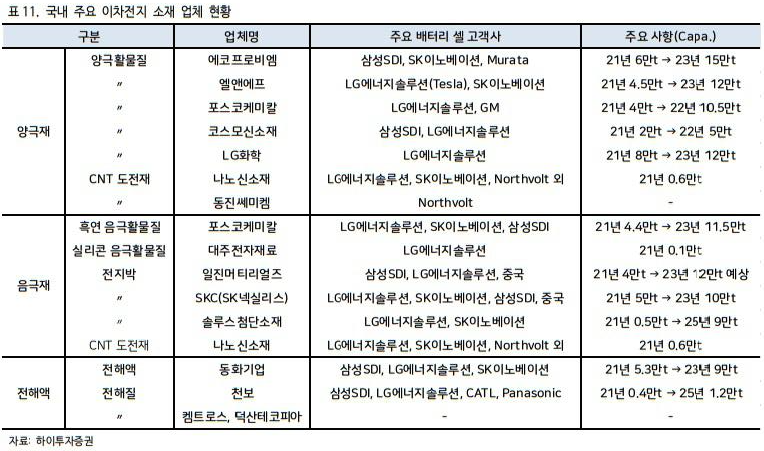 표 11. 국내 주요 이차전지 소재 업체 현황

| 구분 | | 업체명 | 주요 배터리 셀 고객사 | 주요 사항(Capa.) |
|---|---|---|---|---|
| 양극재 | 양극활물질 | 에코프로비엠 | 삼성SDI, SK이노베이션, Murata | 21년 6만t → 23년 15만t |
| | 〃 | 엘앤에프 | LG에너지솔루션(Tesla), SK이노베이션 | 21년 4.5만t → 23년 12만t |
| | 〃 | 포스코케미칼 | LG에너지솔루션, GM | 21년 4만t → 22년 10.5만t |
| | 〃 | 코스모신소재 | 삼성SDI, LG에너지솔루션 | 21년 2만t → 22년 5만t |
| | 〃 | LG화학 | LG에너지솔루션 | 21년 8만t → 23년 12만t |
| | CNT 도전재 | 나노신소재 | LG에너지솔루션, SK이노베이션, Northvolt 외 | 21년 0.6만t |
| | 〃 | 동진쎄미켐 | Northvolt | - |
| 음극재 | 흑연 음극활물질 | 포스코케미칼 | LG에너지솔루션, SK이노베이션, 삼성SDI | 21년 4.4만t → 23년 11.5만t |
| | 실리콘 음극활물질 | 대주전자재료 | LG에너지솔루션 | 21년 0.1만t |
| | 전지박 | 일진머티리얼즈 | 삼성SDI, LG에너지솔루션, 중국 | 21년 4만t → 23년 12만t 예상 |
| | 〃 | SKC(SK넥실리스) | LG에너지솔루션, SK이노베이션, 삼성SDI, 중국 | 21년 5만t → 23년 10만t |
| | 〃 | 솔루스첨단소재 | LG에너지솔루션, SK이노베이션 | 21년 0.5만t → 25년 9만t |
| | CNT 도전재 | 나노신소재 | LG에너지솔루션, SK이노베이션, Northvolt 외 | 21년 0.6만t |
| 전해액 | 전해액 | 동화기업 | 삼성SDI, LG에너지솔루션, SK이노베이션 | 21년 5.3만t → 23년 9만t |
| | 전해질 | 천보 | 삼성SDI, LG에너지솔루션, CATL, Panasonic | 21년 0.4만t → 25년 1.2만t |
| | 〃 | 켐트로스, 덕산테코피아 | - | - |

자료: 하이투자증권